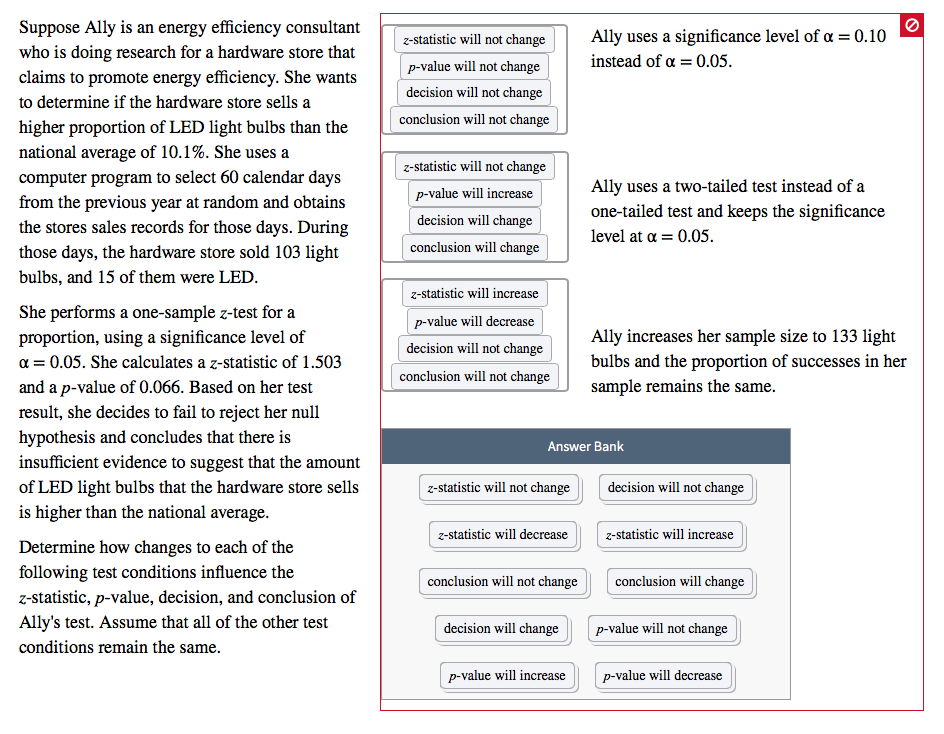 Suppose Ally is an energy efficiency consultant who is doing research for a hardware store that claims to promote energy efficiency. She wants to determine if the hardware store sells a higher proportion of LED light bulbs than the national average of 10.1%. She uses a computer program to select 60 calendar days from the previous year at random and obtains the stores sales records for those days. During those days, the hardware store sold 103 light bulbs, and 15 of them were LED.

She performs a one-sample $z$-test for a proportion, using a significance level of $\alpha = 0.05$. She calculates a $z$-statistic of 1.503 and a $p$-value of 0.066. Based on her test result, she decides to fail to reject her null hypothesis and concludes that there is insufficient evidence to suggest that the amount of LED light bulbs that the hardware store sells is higher than the national average.

Determine how changes to each of the following test conditions influence the $z$-statistic, $p$-value, decision, and conclusion of Ally's test. Assume that all of the other test conditions remain the same.

$z$-statistic will not change
$p$-value will not change
decision will not change
conclusion will not change

Ally uses a significance level of $\alpha = 0.10$ instead of $\alpha = 0.05$.

$z$-statistic will not change
$p$-value will increase
decision will change
conclusion will change

Ally uses a two-tailed test instead of a one-tailed test and keeps the significance level at $\alpha = 0.05$.

$z$-statistic will increase
$p$-value will decrease
decision will not change
conclusion will not change

Ally increases her sample size to 133 light bulbs and the proportion of successes in her sample remains the same.

Answer Bank

$z$-statistic will not change
decision will not change
$z$-statistic will decrease
$z$-statistic will increase
conclusion will not change
conclusion will change
decision will change
$p$-value will not change
$p$-value will increase
$p$-value will decrease